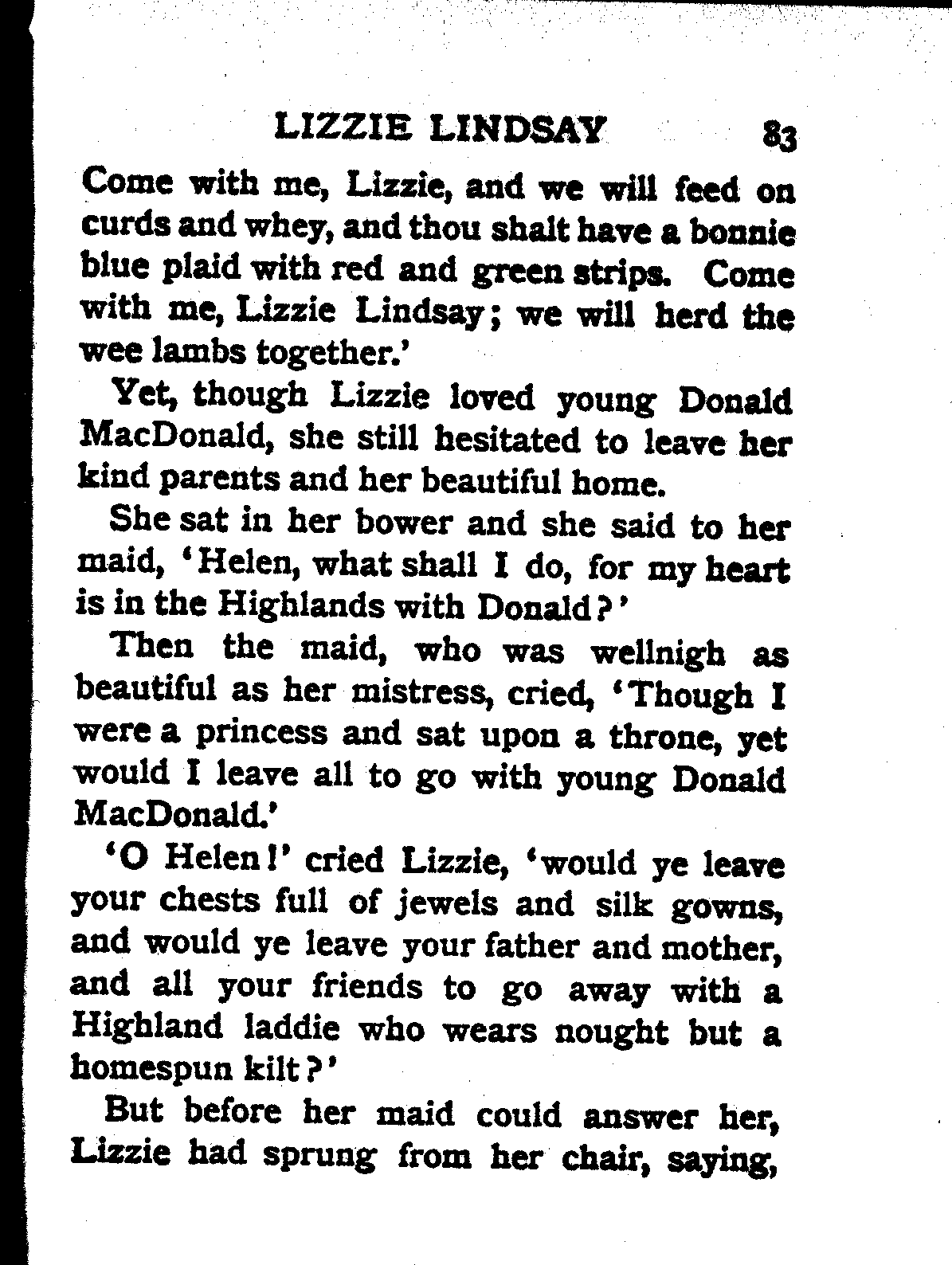 LIZZIE LINDSAY 83

Come with me, Lizzie, and we will feed on curds and whey, and thou shalt have a bonnie blue plaid with red and green strips. Come with me, Lizzie Lindsay; we will herd the wee lambs together.'

Yet, though Lizzie loved young Donald MacDonald, she still hesitated to leave her kind parents and her beautiful home.

She sat in her bower and she said to her maid, 'Helen, what shall I do, for my heart is in the Highlands with Donald?'

Then the maid, who was wellnigh as beautiful as her mistress, cried, 'Though I were a princess and sat upon a throne, yet would I leave all to go with young Donald MacDonald.'

'O Helen!' cried Lizzie, 'would ye leave your chests full of jewels and silk gowns, and would ye leave your father and mother, and all your friends to go away with a Highland laddie who wears nought but a homespun kilt?'

But before her maid could answer her, Lizzie had sprung from her chair, saying,